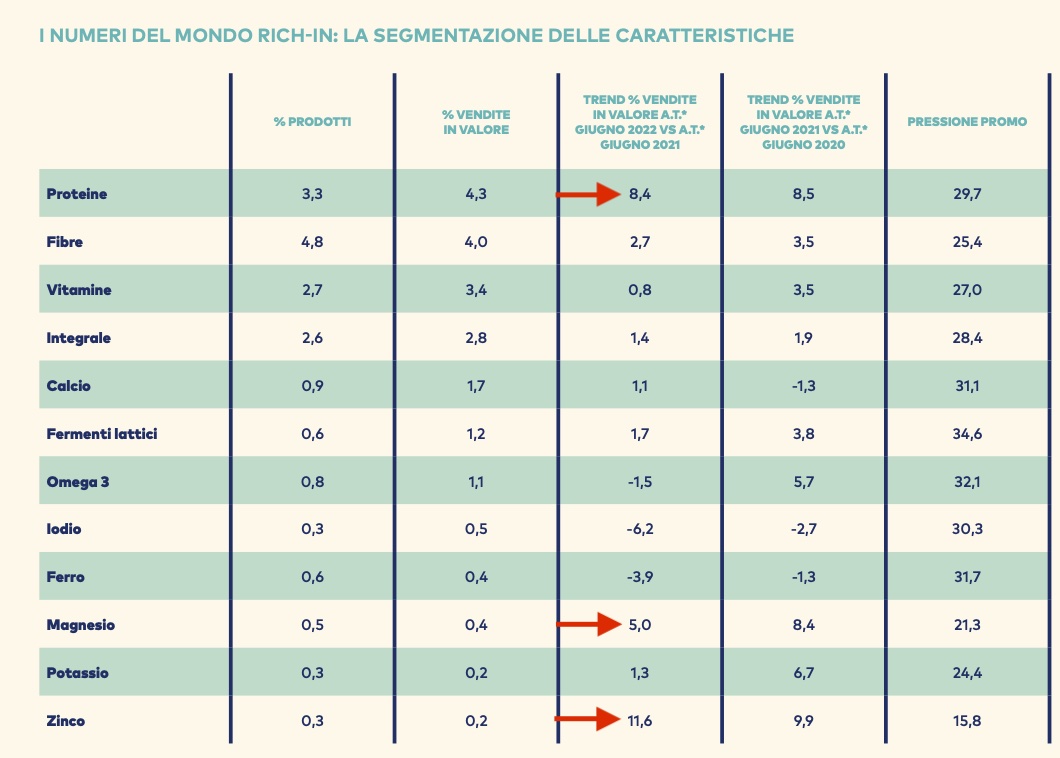 I NUMERI DEL MONDO RICH-IN: LA SEGMENTAZIONE DELLE CARATTERISTICHE

| | % PRODOTTI | % VENDITE IN VALORE | TREND % VENDITE IN VALORE A.T.* GIUGNO 2022 VS A.T.* GIUGNO 2021 | TREND % VENDITE IN VALORE A.T.* GIUGNO 2021 VS A.T.* GIUGNO 2020 | PRESSIONE PROMO |
|---|---|---|---|---|---|
| Proteine | 3,3 | 4,3 | 8,4 | 8,5 | 29,7 |
| Fibre | 4,8 | 4,0 | 2,7 | 3,5 | 25,4 |
| Vitamine | 2,7 | 3,4 | 0,8 | 3,5 | 27,0 |
| Integrale | 2,6 | 2,8 | 1,4 | 1,9 | 28,4 |
| Calcio | 0,9 | 1,7 | 1,1 | -1,3 | 31,1 |
| Fermenti lattici | 0,6 | 1,2 | 1,7 | 3,8 | 34,6 |
| Omega 3 | 0,8 | 1,1 | -1,5 | 5,7 | 32,1 |
| Iodio | 0,3 | 0,5 | -6,2 | -2,7 | 30,3 |
| Ferro | 0,6 | 0,4 | -3,9 | -1,3 | 31,7 |
| Magnesio | 0,5 | 0,4 | 5,0 | 8,4 | 21,3 |
| Potassio | 0,3 | 0,2 | 1,3 | 6,7 | 24,4 |
| Zinco | 0,3 | 0,2 | 11,6 | 9,9 | 15,8 |